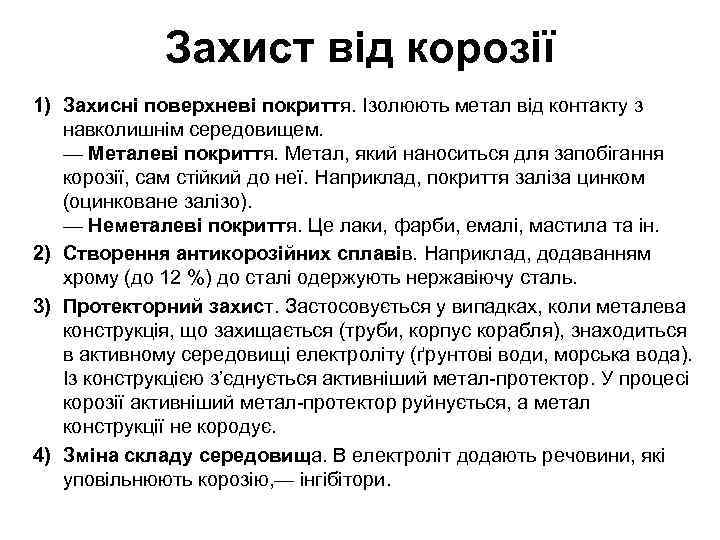 Захист від корозії

1) Захисні поверхневі покриття. Ізолюють метал від контакту з навколишнім середовищем.
— Металеві покриття. Метал, який наноситься для запобігання корозії, сам стійкий до неї. Наприклад, покриття заліза цинком (оцинковане залізо).
— Неметалеві покриття. Це лаки, фарби, емалі, мастила та ін.

2) Створення антикорозійних сплавів. Наприклад, додаванням хрому (до 12 %) до сталі одержують нержавіючу сталь.

3) Протекторний захист. Застосовується у випадках, коли металева конструкція, що захищається (труби, корпус корабля), знаходиться в активному середовищі електроліту (ґрунтові води, морська вода). Із конструкцією з'єднується активніший метал-протектор. У процесі корозії активніший метал-протектор руйнується, а метал конструкції не кородує.

4) Зміна складу середовища. В електроліт додають речовини, які уповільнюють корозію,— інгібітори.